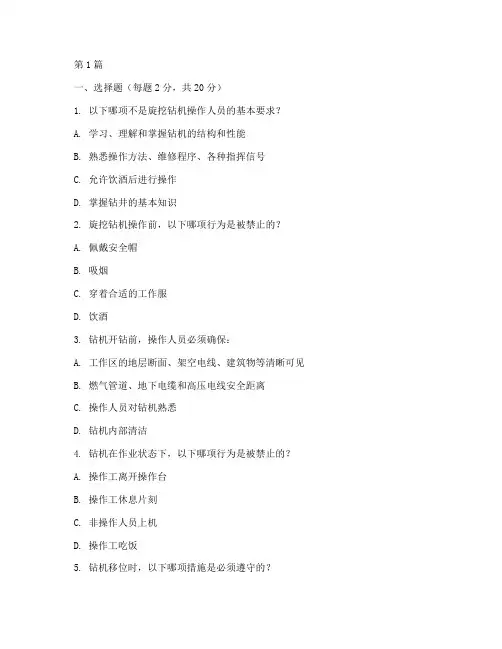 第 1 篇

一、选择题（每题 2 分，共 20 分）

1. 以下哪项不是旋挖钻机操作人员的基本要求？

A. 学习、理解和掌握钻机的结构和性能

B. 熟悉操作方法、维修程序、各种指挥信号

C. 允许饮酒后进行操作

D. 掌握钻井的基本知识

2. 旋挖钻机操作前，以下哪项行为是被禁止的？

A. 佩戴安全帽

B. 吸烟

C. 穿着合适的工作服

D. 饮酒

3. 钻机开钻前，操作人员必须确保：

A. 工作区的地层断面、架空电线、建筑物等清晰可见

B. 燃气管道、地下电缆和高压电线安全距离

C. 操作人员对钻机熟悉

D. 钻机内部清洁

4. 钻机在作业状态下，以下哪项行为是被禁止的？

A. 操作工离开操作台

B. 操作工休息片刻

C. 非操作人员上机

D. 操作工吃饭

5. 钻机移位时，以下哪项措施是必须遵守的？